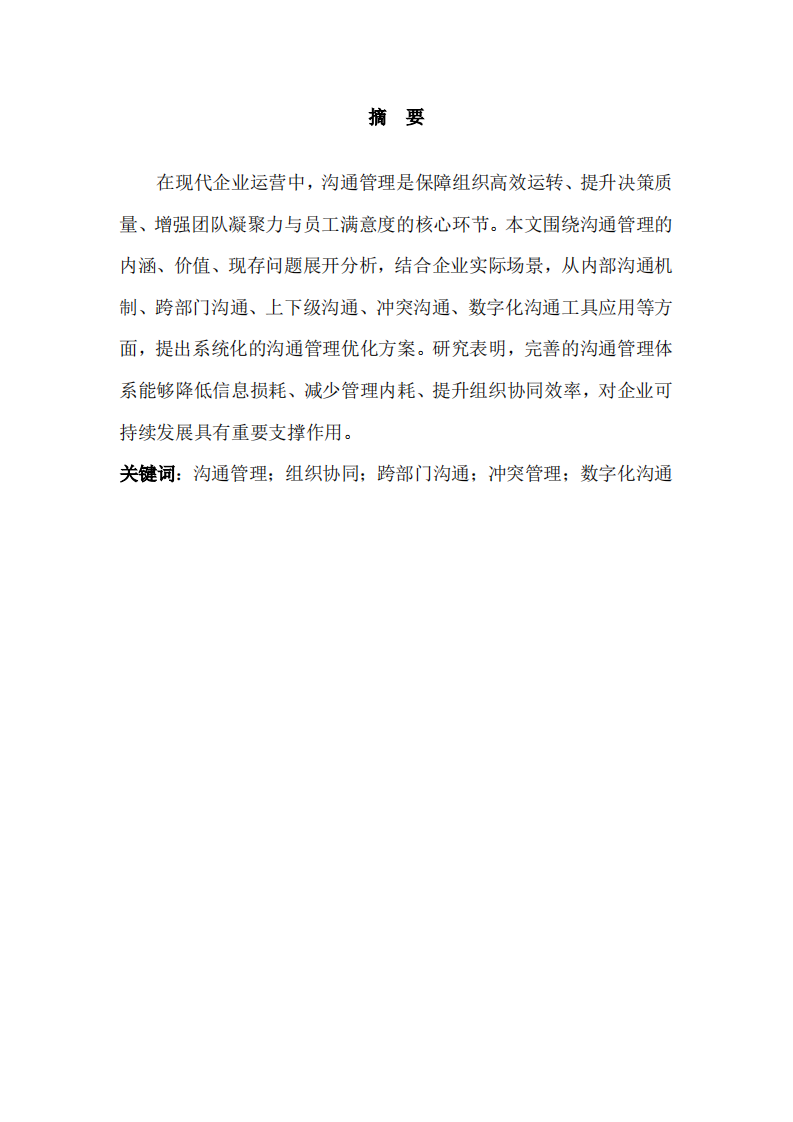 摘 要

在现代企业运营中，沟通管理是保障组织高效运转、提升决策质量、增强团队凝聚力与员工满意度的核心环节。本文围绕沟通管理的内涵、价值、现存问题展开分析，结合企业实际场景，从内部沟通机制、跨部门沟通、上下级沟通、冲突沟通、数字化沟通工具应用等方面，提出系统化的沟通管理优化方案。研究表明，完善的沟通管理体系能够降低信息损耗、减少管理内耗、提升组织协同效率，对企业可持续发展具有重要支撑作用。

关键词：沟通管理；组织协同；跨部门沟通；冲突管理；数字化沟通